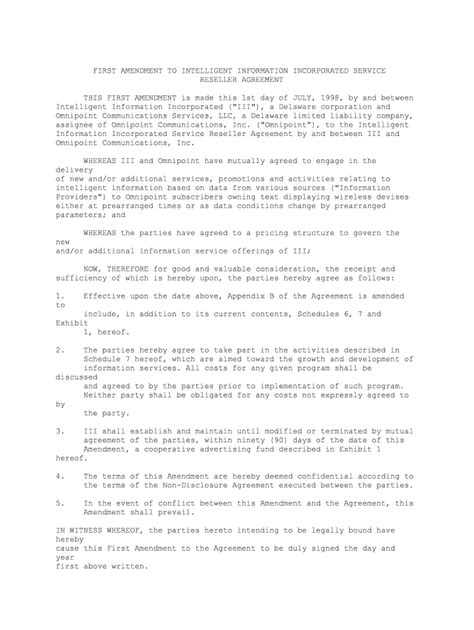 FIRST AMENDMENT TO INTELLIGENT INFORMATION INCORPORATED SERVICE RESELLER AGREEMENT

THIS FIRST AMENDMENT is made this 1st day of JULY, 1998, by and between Intelligent Information Incorporated ("III"), a Delaware corporation and Omnipoint Communications Services, LLC, a Delaware limited liability company, assignee of Omnipoint Communications, Inc. ("Omnipoint"), to the Intelligent Information Incorporated Service Reseller Agreement by and between III and Omnipoint Communications, Inc.

WHEREAS III and Omnipoint have mutually agreed to engage in the delivery of new and/or additional services, promotions and activities relating to intelligent information based on data from various sources ("Information Providers") to Omnipoint subscribers owning text displaying wireless devises either at prearranged times or as data conditions change by prearranged parameters; and

WHEREAS the parties have agreed to a pricing structure to govern the new and/or additional information service offerings of III;

NOW, THEREFORE for good and valuable consideration, the receipt and sufficiency of which is hereby upon, the parties hereby agree as follows:

1. Effective upon the date above, Appendix B of the Agreement is amended to include, in addition to its current contents, Schedules 6, 7 and Exhibit 1, hereof.

2. The parties hereby agree to take part in the activities described in Schedule 7 hereof, which are aimed toward the growth and development of information services. All costs for any given program shall be discussed and agreed to by the parties prior to implementation of such program. Neither party shall be obligated for any costs not expressly agreed to by the party.

3. III shall establish and maintain until modified or terminated by mutual agreement of the parties, within ninety (90) days of the date of this Amendment, a cooperative advertising fund described in Exhibit 1 hereof.

4. The terms of this Amendment are hereby deemed confidential according to the terms of the Non-Disclosure Agreement executed between the parties.

5. In the event of conflict between this Amendment and the Agreement, this Amendment shall prevail.

IN WITNESS WHEREOF, the parties hereto intending to be legally bound have hereby cause this First Amendment to the Agreement to be duly signed the day and year first above written.